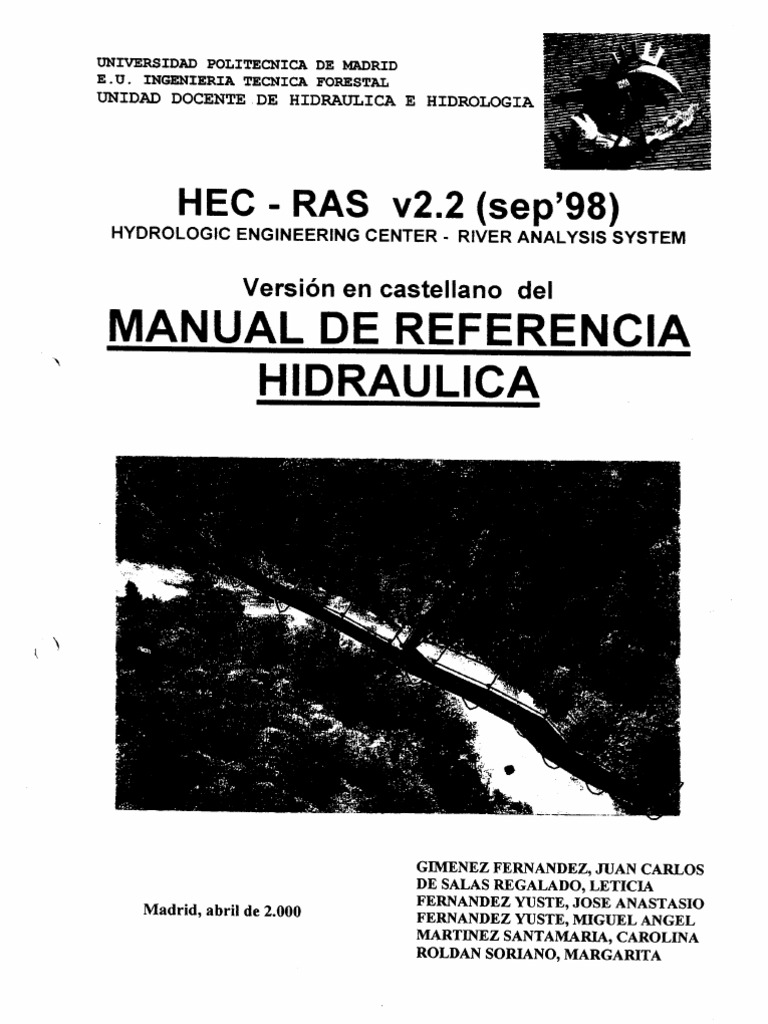 UNIVERSIDAD POLITECNICA DE MADRID
E.U. INGENIERIA TECNICA FORESTAL
UNIDAD DOCENTE DE HIDRAULICA E HIDROLOGIA

HEC - RAS v2.2 (sep'98)
HYDROLOGIC ENGINEERING CENTER - RIVER ANALYSIS SYSTEM

Versión en castellano del
MANUAL DE REFERENCIA HIDRAULICA

Madrid, abril de 2.000

GIMENEZ FERNANDEZ, JUAN CARLOS
DE SALAS REGALADO, LETICIA
FERNANDEZ YUSTE, JOSE ANASTASIO
FERNANDEZ YUSTE, MIGUEL ANGEL
MARTINEZ SANTAMARIA, CAROLINA
ROLDAN SORIANO, MARGARITA